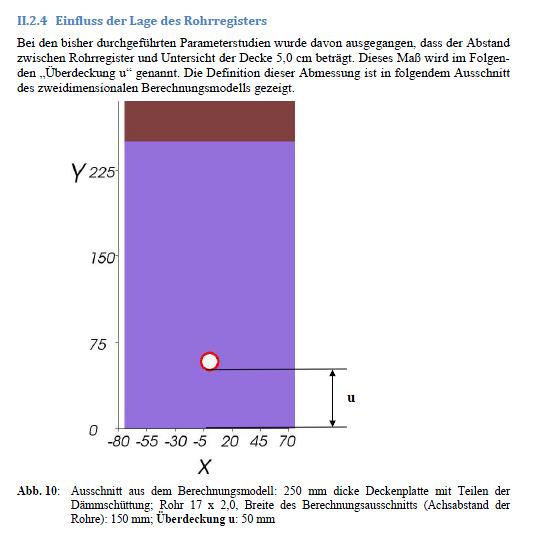 II.2.4 Einfluss der Lage des Rohrregisters

Bei den bisher durchgeführten Parameterstudien wurde davon ausgegangen, dass der Abstand zwischen Rohrregister und Untersicht der Decke 5,0 cm beträgt. Dieses Maß wird im Folgenden „Überdeckung u“ genannt. Die Definition dieser Abmessung ist in folgendem Ausschnitt des zweidimensionalen Berechnungsmodells gezeigt.

Y
225
150
75
0
u
-80 -55 -30 -5 20 45 70
X

Abb. 10: Ausschnitt aus dem Berechnungsmodell: 250 mm dicke Deckenplatte mit Teilen der Dämmschüttung; Rohr 17 x 2,0, Breite des Berechnungsausschnitts (Achsabstand der Rohre): 150 mm; Überdeckung u: 50 mm